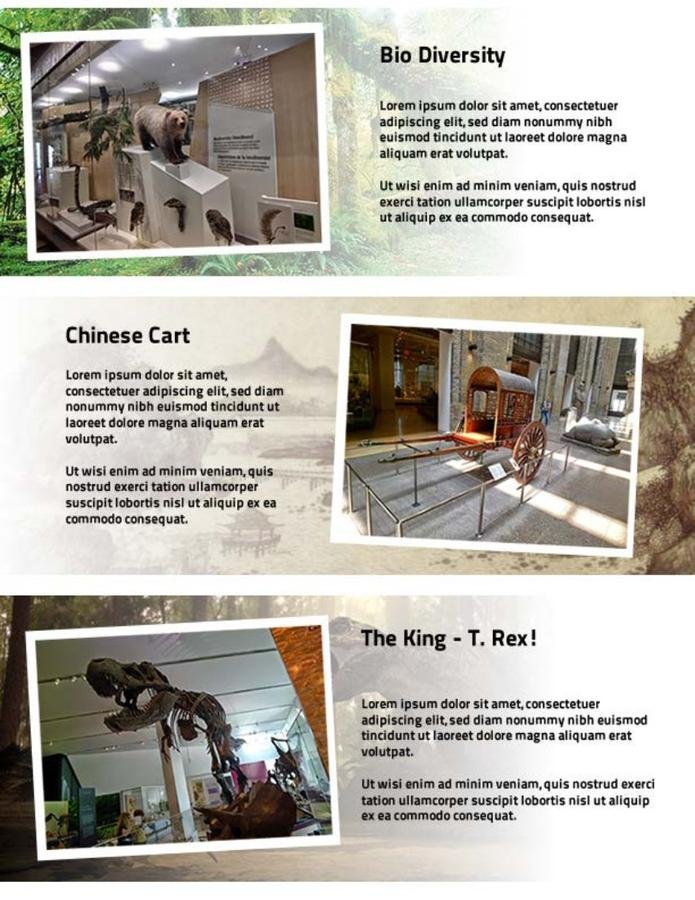 Bio Diversity

Lorem ipsum dolor sit amet, consectetuer adipiscing elit, sed diam nonummy nibh euismod tincidunt ut laoreet dolore magna aliquam erat volutpat.

Ut wisi enim ad minim veniam, quis nostrud exerci tation ullamcorper suscipit lobortis nisl ut aliquip ex ea commodo consequat.

Chinese Cart

Lorem ipsum dolor sit amet, consectetuer adipiscing elit, sed diam nonummy nibh euismod tincidunt ut laoreet dolore magna aliquam erat volutpat.

Ut wisi enim ad minim veniam, quis nostrud exerci tation ullamcorper suscipit lobortis nisl ut aliquip ex ea commodo consequat.

The King - T. Rex!

Lorem ipsum dolor sit amet, consectetuer adipiscing elit, sed diam nonummy nibh euismod tincidunt ut laoreet dolore magna aliquam erat volutpat.

Ut wisi enim ad minim veniam, quis nostrud exerci tation ullamcorper suscipit lobortis nisl ut aliquip ex ea commodo consequat.